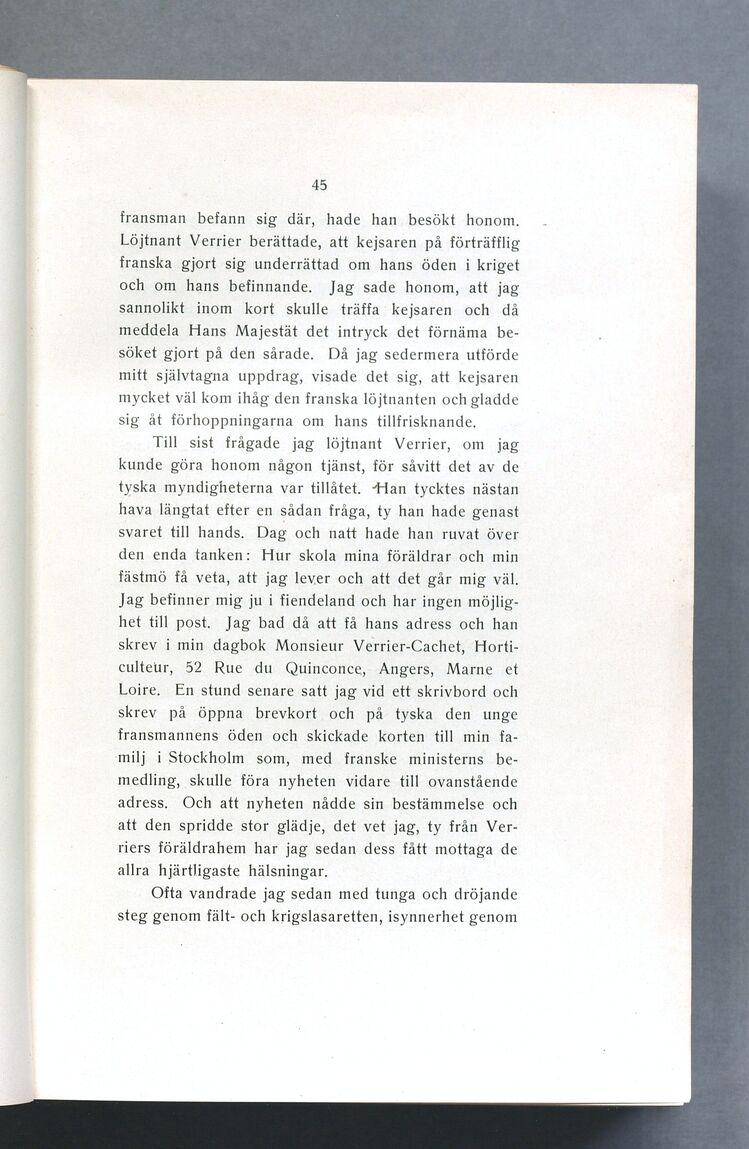 45

fransman befann sig där, hade han besökt honom. Löjtnant Verrier berättade, att kejsaren på förträfflig franska gjort sig underrättad om hans öden i kriget och om hans befinnande. Jag sade honom, att jag sannolikt inom kort skulle träffa kejsaren och då meddela Hans Majestät det intryck det förnäma besöket gjort på den sårade. Då jag sedermera utförde mitt självtagna uppdrag, visade det sig, att kejsaren mycket väl kom ihåg den franska löjtnanten och gladde sig åt förhoppningarna om hans tillfrisknande.

Till sist frågade jag löjtnant Verrier, om jag kunde göra honom någon tjänst, för såvitt det av de tyska myndigheterna var tillåtet. Han tycktes nästan hava längtat efter en sådan fråga, ty han hade genast svaret till hands. Dag och natt hade han ruvat över den enda tanken: Hur skola mina föräldrar och min fästmö få veta, att jag lever och att det går mig väl. Jag befinner mig ju i fiendeland och har ingen möjlighet till post. Jag bad då att få hans adress och han skrev i min dagbok Monsieur Verrier-Cachet, Horticulteur, 52 Rue du Quinconce, Angers, Marne et Loire. En stund senare satt jag vid ett skrivbord och skrev på öppna brevkort och på tyska den unge fransmannens öden och skickade korten till min familj i Stockholm som, med franske ministerns bemedling, skulle föra nyheten vidare till ovanstående adress. Och att nyheten nådde sin bestämmelse och att den spridde stor glädje, det vet jag, ty från Verriers föräldrahem har jag sedan dess fått mottaga de allra hjärtligaste hälsningar.

Ofta vandrade jag sedan med tunga och dröjande steg genom fält- och krigslasaretten, isynnerhet genom